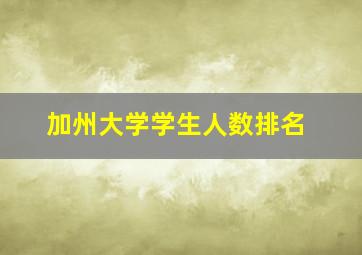 加州大学学生人数排名